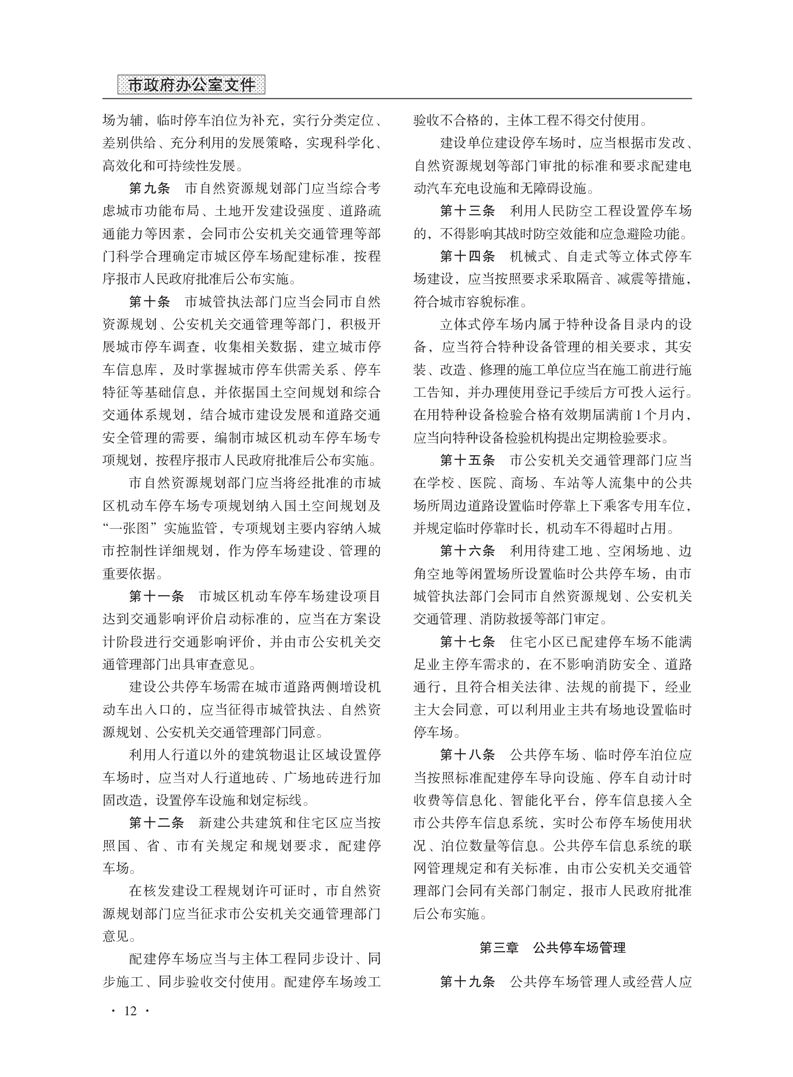 市政府办公室文件

场为辅，临时停车泊位为补充，实行分类定位、差别供给、充分利用的发展策略，实现科学化、高效化和可持续性发展。

第九条　市自然资源规划部门应当综合考虑城市功能布局、土地开发建设强度、道路疏通能力等因素，会同市公安机关交通管理等部门科学合理确定市城区停车场配建标准，按程序报市人民政府批准后公布实施。

第十条　市城管执法部门应当会同市自然资源规划、公安机关交通管理等部门，积极开展城市停车调查，收集相关数据，建立城市停车信息库，及时掌握城市停车供需关系、停车特征等基础信息，并依据国土空间规划和综合交通体系规划，结合城市建设发展和道路交通安全管理的需要，编制市城区机动车停车场专项规划，按程序报市人民政府批准后公布实施。

市自然资源规划部门应当将经批准的市城区机动车停车场专项规划纳入国土空间规划及“一张图”实施监管，专项规划主要内容纳入城市控制性详细规划，作为停车场建设、管理的重要依据。

第十一条　市城区机动车停车场建设项目达到交通影响评价启动标准的，应当在方案设计阶段进行交通影响评价，并由市公安机关交通管理部门出具审查意见。

建设公共停车场需在城市道路两侧增设机动车出入口的，应当征得市城管执法、自然资源规划、公安机关交通管理部门同意。

利用人行道以外的建筑物退让区域设置停车场时，应当对人行道地砖、广场地砖进行加固改造，设置停车设施和划定标线。

第十二条　新建公共建筑和住宅区应当按照国、省、市有关规定和规划要求，配建停车场。

在核发建设工程规划许可证时，市自然资源规划部门应当征求市公安机关交通管理部门意见。

配建停车场应当与主体工程同步设计、同步施工、同步验收交付使用。配建停车场竣工验收不合格的，主体工程不得交付使用。

建设单位建设停车场时，应当根据市发改、自然资源规划等部门审批的标准和要求配建电动汽车充电设施和无障碍设施。

第十三条　利用人民防空工程设置停车场的，不得影响其战时防空效能和应急避险功能。

第十四条　机械式、自走式等立体式停车场建设，应当按照要求采取隔音、减震等措施，符合城市容貌标准。

立体式停车场内属于特种设备目录内的设备，应当符合特种设备管理的相关要求，其安装、改造、修理的施工单位应当在施工前进行施工告知，并办理使用登记手续后方可投入运行。在用特种设备检验合格有效期届满前1个月内，应当向特种设备检验机构提出定期检验要求。

第十五条　市公安机关交通管理部门应当在学校、医院、商场、车站等人流集中的公共场所周边道路设置临时停靠上下乘客专用车位，并规定临时停靠时长，机动车不得超时占用。

第十六条　利用待建工地、空闲场地、边角空地等闲置场所设置临时公共停车场，由市城管执法部门会同市自然资源规划、公安机关交通管理、消防救援等部门审定。

第十七条　住宅小区已配建停车场不能满足业主停车需求的，在不影响消防安全、道路通行，且符合相关法律、法规的前提下，经业主大会同意，可以利用业主共有场地设置临时停车场。

第十八条　公共停车场、临时停车泊位应当按照标准配建停车导向设施、停车自动计时收费等信息化、智能化平台，停车信息接入全市公共停车信息系统，实时公布停车场使用状况、泊位数量等信息。公共停车信息系统的联网管理规定和有关标准，由市公安机关交通管理部门会同有关部门制定，报市人民政府批准后公布实施。

第三章　公共停车场管理

第十九条　公共停车场管理人或经营人应

· 12 ·